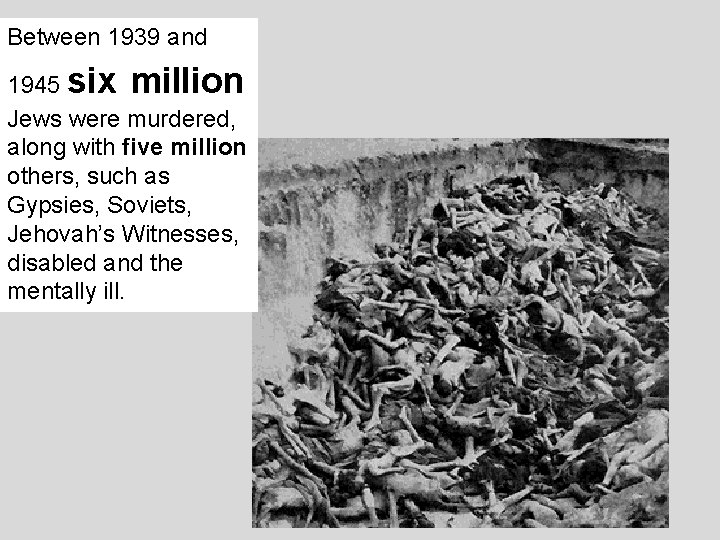 Between 1939 and 1945 six million Jews were murdered, along with five million others, such as Gypsies, Soviets, Jehovah's Witnesses, disabled and the mentally ill.